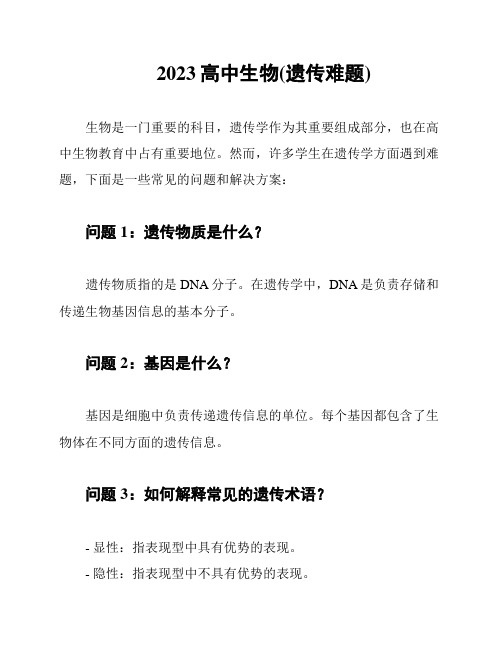 2023 高中生物(遗传难题)

生物是一门重要的科目，遗传学作为其重要组成部分，也在高中生物教育中占有重要地位。然而，许多学生在遗传学方面遇到难题，下面是一些常见的问题和解决方案：

问题 1：遗传物质是什么？

遗传物质指的是 DNA 分子。在遗传学中，DNA 是负责存储和传递生物基因信息的基本分子。

问题 2：基因是什么？

基因是细胞中负责传递遗传信息的单位。每个基因都包含了生物体在不同方面的遗传信息。

问题 3：如何解释常见的遗传术语？

- 显性：指表现型中具有优势的表现。
- 隐性：指表现型中不具有优势的表现。